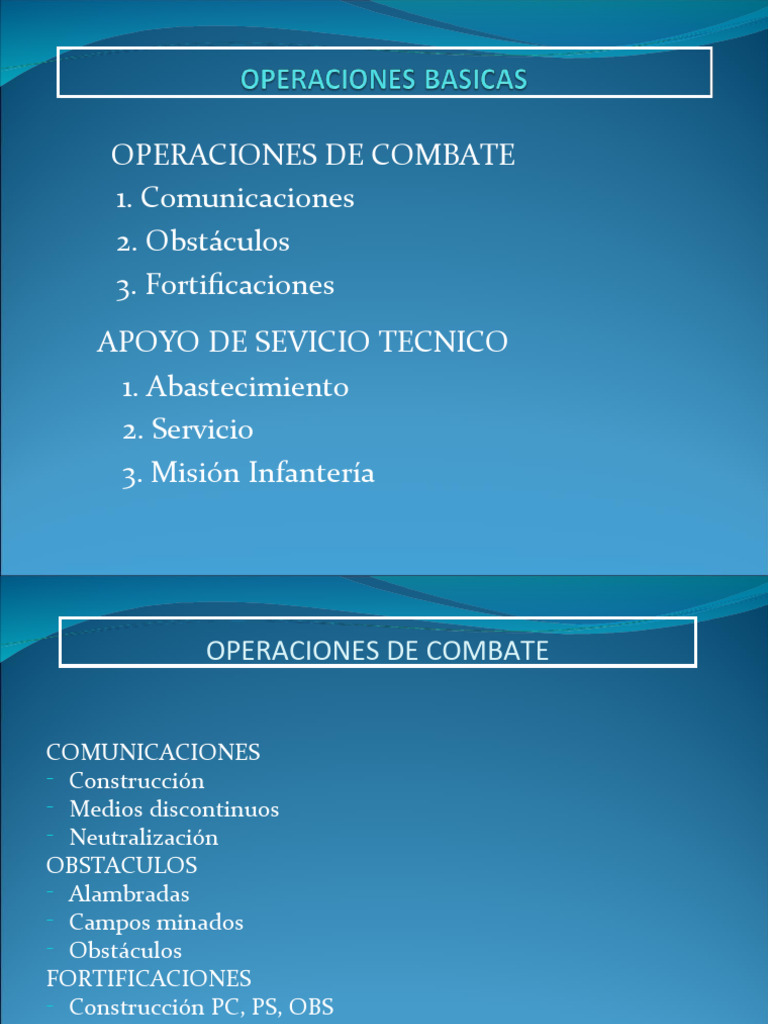 OPERACIONES BASICAS

OPERACIONES DE COMBATE
1. Comunicaciones
2. Obstáculos
3. Fortificaciones

APOYO DE SEVICIO TECNICO
1. Abastecimiento
2. Servicio
3. Misión Infantería

OPERACIONES DE COMBATE

COMUNICACIONES
- Construcción
- Medios discontinuos
- Neutralización
OBSTACULOS
- Alambradas
- Campos minados
- Obstáculos
FORTIFICACIONES
- Construcción PC, PS, OBS